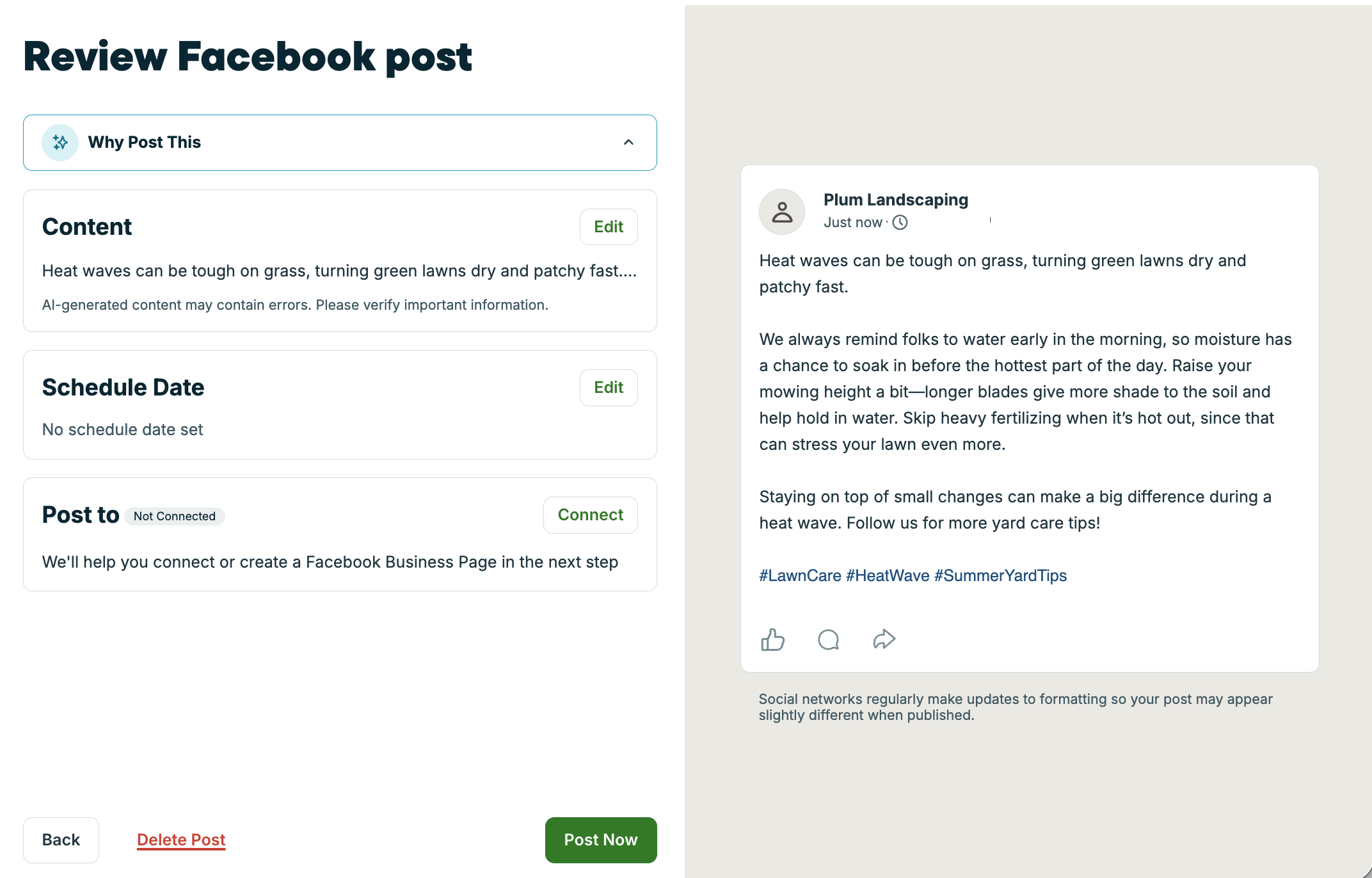 Review Facebook post

Why Post This

Content

Edit

Heat waves can be tough on grass, turning green lawns dry and patchy fast....

AI-generated content may contain errors. Please verify important information.

Schedule Date

Edit

No schedule date set

Post to Not Connected

Connect

We'll help you connect or create a Facebook Business Page in the next step

Back

Delete Post

Post Now

Plum Landscaping
Just now ·

Heat waves can be tough on grass, turning green lawns dry and patchy fast.

We always remind folks to water early in the morning, so moisture has a chance to soak in before the hottest part of the day. Raise your mowing height a bit—longer blades give more shade to the soil and help hold in water. Skip heavy fertilizing when it's hot out, since that can stress your lawn even more.

Staying on top of small changes can make a big difference during a heat wave. Follow us for more yard care tips!

#LawnCare #HeatWave #SummerYardTips

Social networks regularly make updates to formatting so your post may appear slightly different when published.